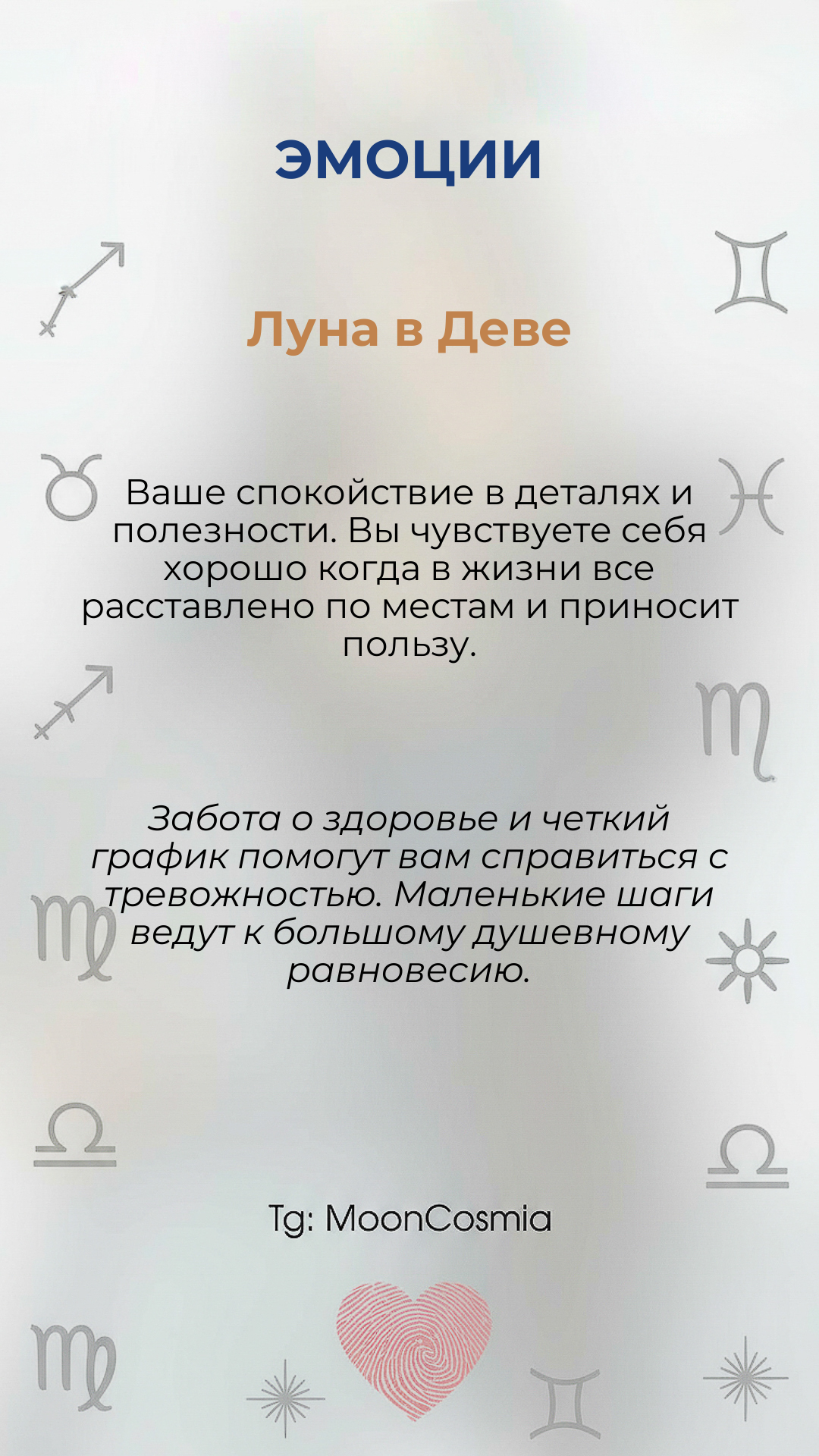 ЭМОЦИИ

Луна в Деве

Ваше спокойствие в деталях и полезности. Вы чувствуете себя хорошо когда в жизни все расставлено по местам и приносит пользу.

Забота о здоровье и четкий график помогут вам справиться с тревожностью. Маленькие шаги ведут к большому душевному равновесию.

Tg: MoonCosmia